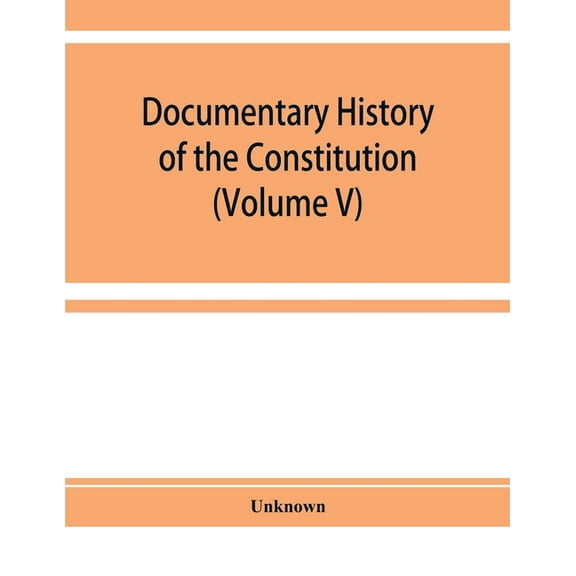 Documentary History of the Constitution (Volume V)

Unknown